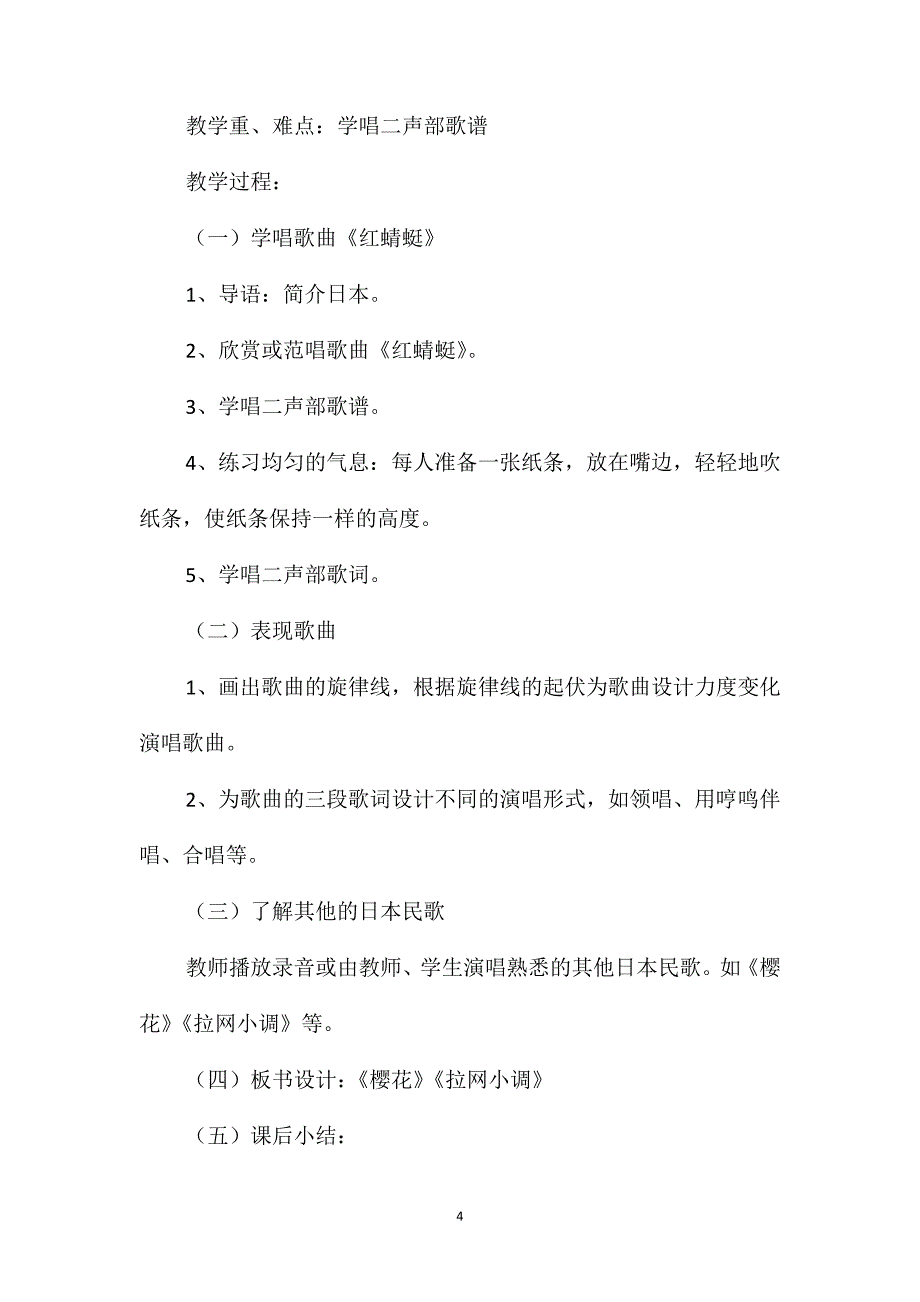 教学重、难点：学唱二声部歌谱

教学过程：

（一）学唱歌曲《红蜻蜓》

1、导语：简介日本。

2、欣赏或范唱歌曲《红蜻蜓》。

3、学唱二声部歌谱。

4、练习均匀的气息：每人准备一张纸条，放在嘴边，轻轻地吹纸条，使纸条保持一样的高度。

5、学唱二声部歌词。

（二）表现歌曲

1、画出歌曲的旋律线，根据旋律线的起伏为歌曲设计力度变化演唱歌曲。

2、为歌曲的三段歌词设计不同的演唱形式，如领唱、用哼鸣伴唱、合唱等。

（三）了解其他的日本民歌

教师播放录音或由教师、学生演唱熟悉的其他日本民歌。如《樱花》《拉网小调》等。

（四）板书设计：《樱花》《拉网小调》

（五）课后小结：

4